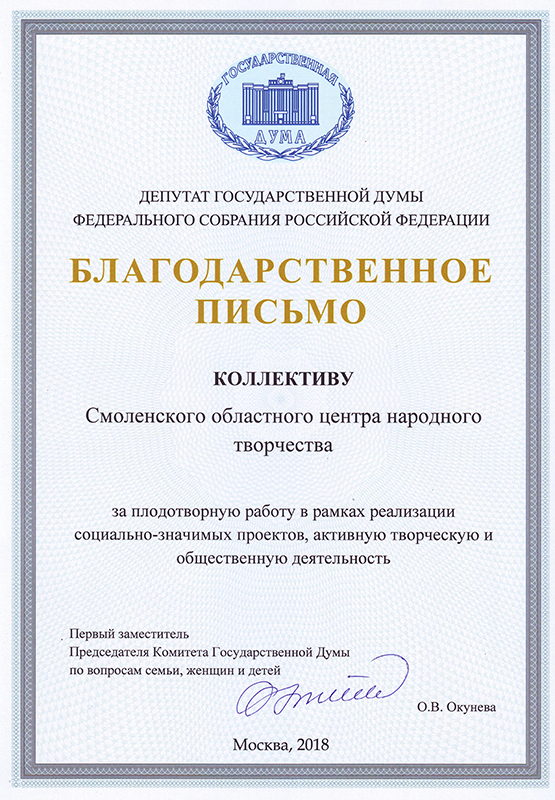 ГОСУДАРСТВЕННАЯ
ДУМА

ДЕПУТАТ ГОСУДАРСТВЕННОЙ ДУМЫ
ФЕДЕРАЛЬНОГО СОБРАНИЯ РОССИЙСКОЙ ФЕДЕРАЦИИ

БЛАГОДАРСТВЕННОЕ
ПИСЬМО

КОЛЛЕКТИВУ

Смоленского областного центра народного творчества

за плодотворную работу в рамках реализации социально-значимых проектов, активную творческую и общественную деятельность

Первый заместитель
Председателя Комитета Государственной Думы
по вопросам семьи, женщин и детей

О.В. Окунева

Москва, 2018